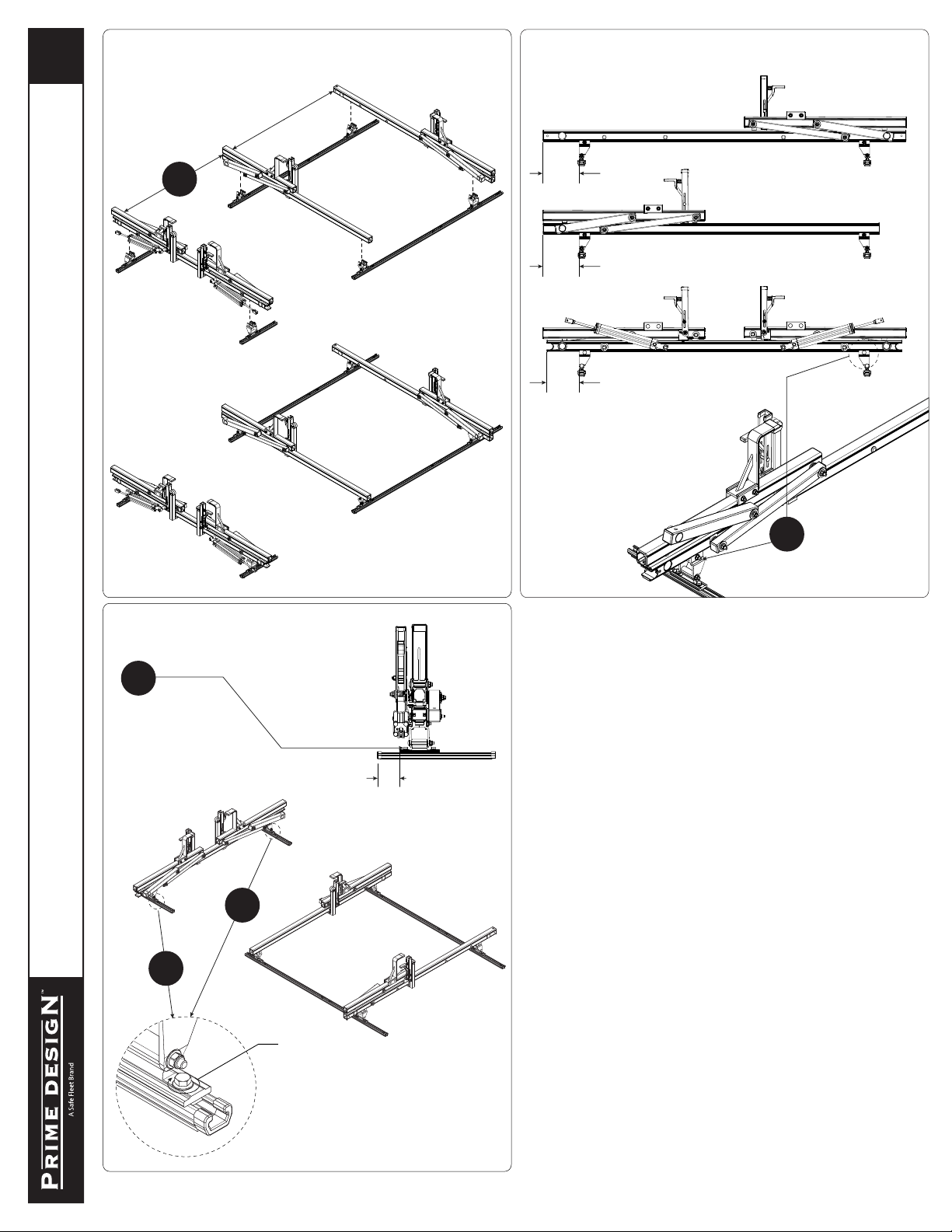 PRIME DESIGN™
A Safe Fleet Brand